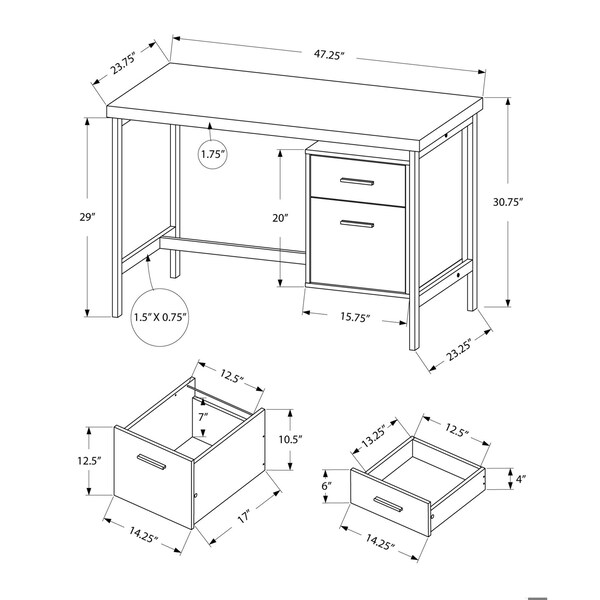 23.75"
47.25"
1.75"
29"
20"
30.75"
1.5" X 0.75"
15.75"
23.25"
12.5"
7"
10.5"
12.5"
14.25"
17"
13.25"
12.5"
6"
4"
14.25"